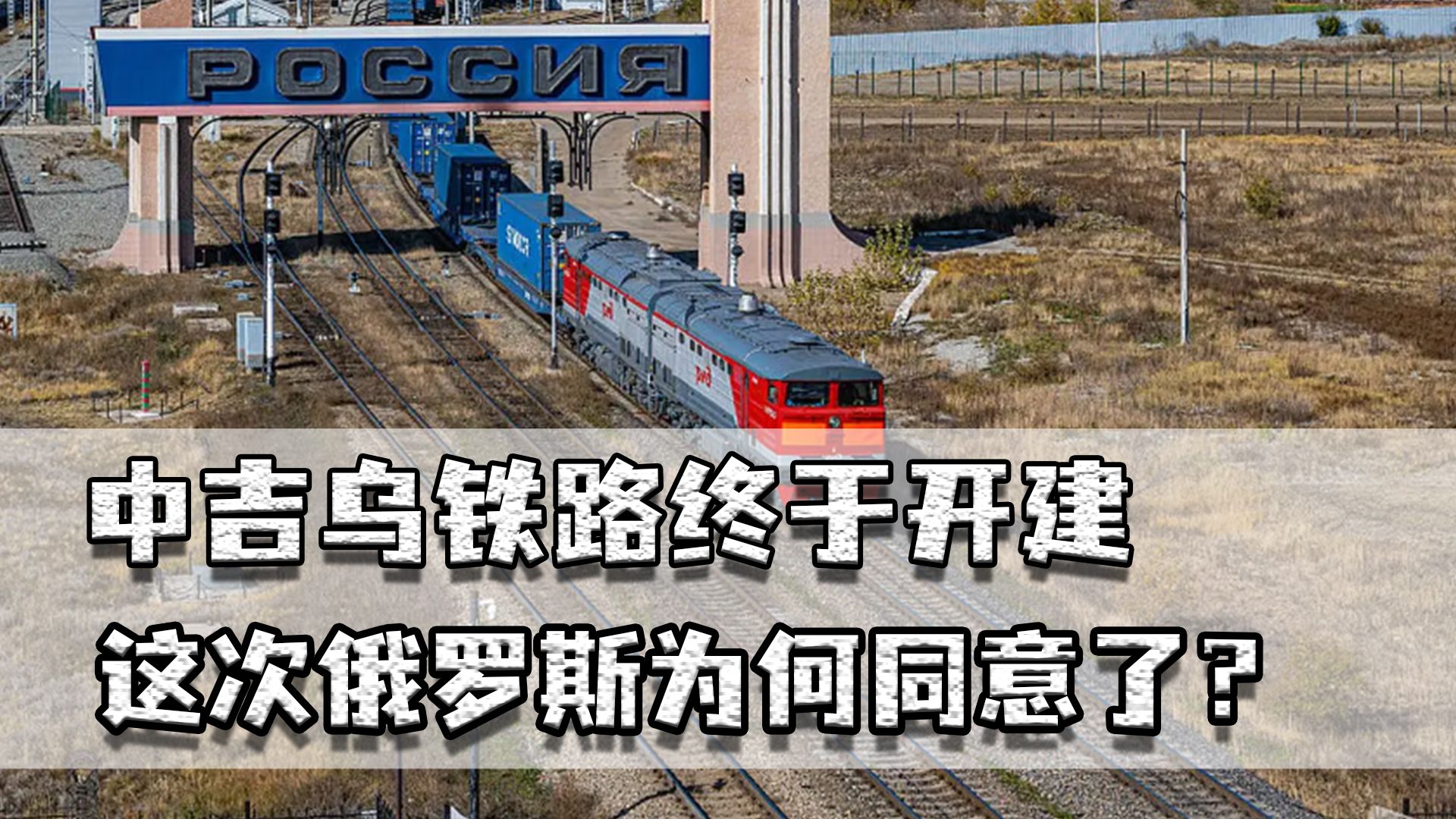 РОССИЯ

中吉乌铁路终于开建
这次俄罗斯为何同意了？